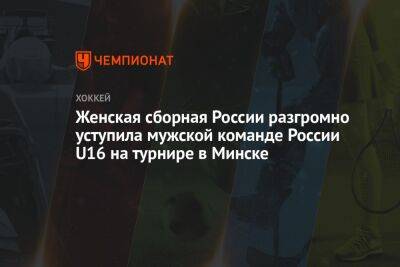 ЧЕМПИОНАТ

ХОККЕЙ

Женская сборная России разгромно уступила мужской команде России U16 на турнире в Минске